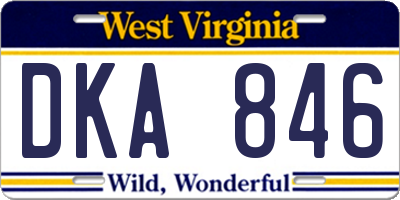 West Virginia

DKA 846

Wild, Wonderful